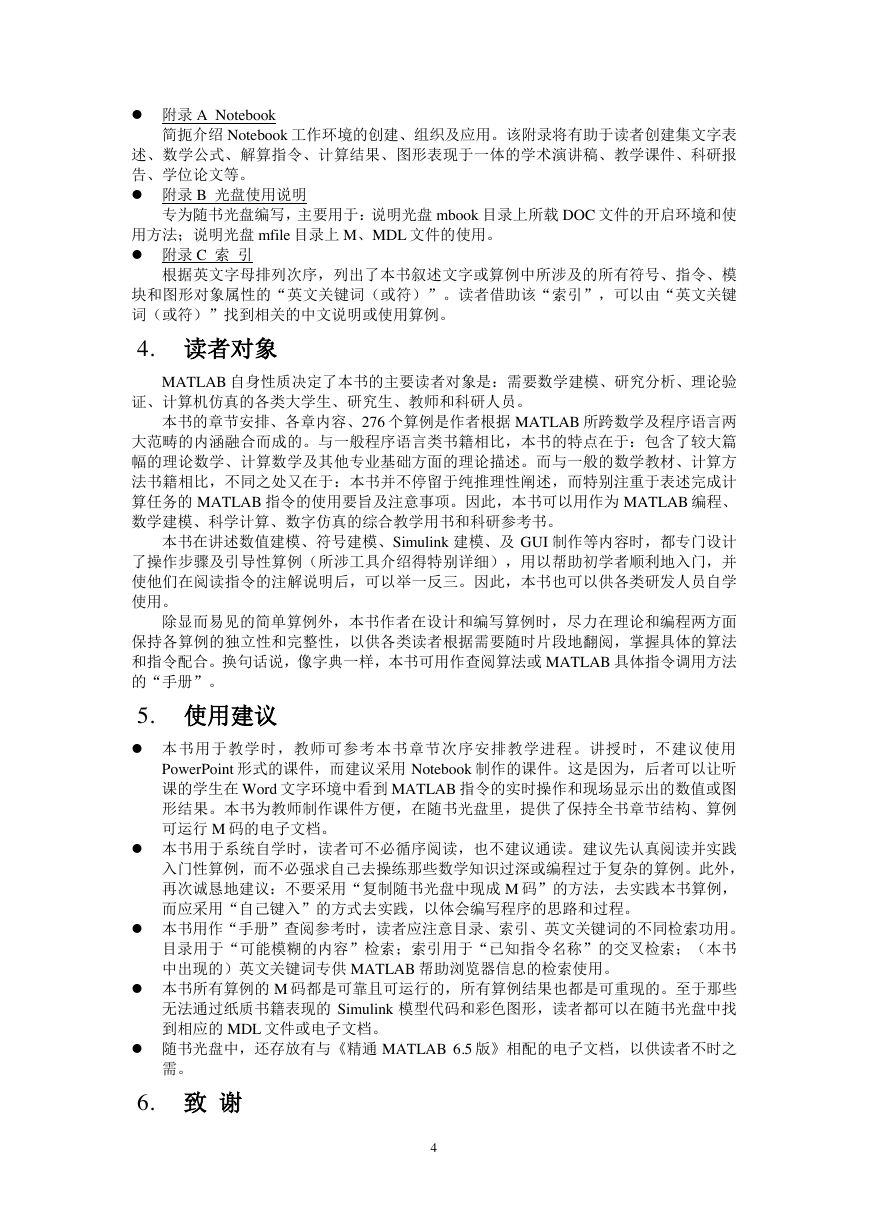 ● 附录 A Notebook

简扼介绍 Notebook 工作环境的创建、组织及应用。该附录将有助于读者创建集文字表述、数学公式、解算指令、计算结果、图形表现于一体的学术演讲稿、教学课件、科研报告、学位论文等。

● 附录 B 光盘使用说明

专为随书光盘编写，主要用于：说明光盘 mbook 目录上所载 DOC 文件的开启环境和使用方法；说明光盘 mfile 目录上 M、MDL 文件的使用。

● 附录 C 索 引

根据英文字母排列次序，列出了本书叙述文字或算例中所涉及的所有符号、指令、模块和图形对象属性的“英文关键词（或符）”。读者借助该“索引”，可以由“英文关键词（或符）”找到相关的中文说明或使用算例。

4. 读者对象

MATLAB 自身性质决定了本书的主要读者对象是：需要数学建模、研究分析、理论验证、计算机仿真的各类大学生、研究生、教师和科研人员。

本书的章节安排、各章内容、276 个算例是作者根据 MATLAB 所跨数学及程序语言两大范畴的内涵融合而成的。与一般程序语言类书籍相比，本书的特点在于：包含了较大篇幅的理论数学、计算数学及其他专业基础方面的理论描述。而与一般的数学教材、计算方法书籍相比，不同之处又在于：本书并不停留于纯推理性阐述，而特别注重于表述完成计算任务的 MATLAB 指令的使用要旨及注意事项。因此，本书可以用作为 MATLAB 编程、数学建模、科学计算、数字仿真的综合教学用书和科研参考书。

本书在讲述数值建模、符号建模、Simulink 建模、及 GUI 制作等内容时，都专门设计了操作步骤及引导性算例（所涉工具介绍得特别详细），用以帮助初学者顺利地入门，并使他们在阅读指令的注解说明后，可以举一反三。因此，本书也可以供各类研发人员自学使用。

除显而易见的简单算例外，本书作者在设计和编写算例时，尽力在理论和编程两方面保持各算例的独立性和完整性，以供各类读者根据需要随时片段地翻阅，掌握具体的算法和指令配合。换句话说，像字典一样，本书可用作查阅算法或 MATLAB 具体指令调用方法的“手册”。

5. 使用建议

● 本书用于教学时，教师可参考本书章节次序安排教学进程。讲授时，不建议使用 PowerPoint 形式的课件，而建议采用 Notebook 制作的课件。这是因为，后者可以让听课的学生在 Word 文字环境中看到 MATLAB 指令的实时操作和现场显示出的数值或图形结果。本书为教师制作课件方便，在随书光盘里，提供了保持全书章节结构、算例可运行 M 码的电子文档。

● 本书用于系统自学时，读者可不必循序阅读，也不建议通读。建议先认真阅读并实践入门性算例，而不必强求自己去操练那些数学知识过深或编程过于复杂的算例。此外，再次诚恳地建议：不要采用“复制随书光盘中现成 M 码”的方法，去实践本书算例，而应采用“自己键入”的方式去实践，以体会编写程序的思路和过程。

● 本书用作“手册”查阅参考时，读者应注意目录、索引、英文关键词的不同检索功用。目录用于“可能模糊的内容”检索；索引用于“已知指令名称”的交叉检索；（本书中出现的）英文关键词专供 MATLAB 帮助浏览器信息的检索使用。

● 本书所有算例的 M 码都是可靠且可运行的，所有算例结果也都是可重现的。至于那些无法通过纸质书籍表现的 Simulink 模型代码和彩色图形，读者都可以在随书光盘中找到相应的 MDL 文件或电子文档。

● 随书光盘中，还存放有与《精通 MATLAB 6.5 版》相配的电子文档，以供读者不时之需。

6. 致 谢

4